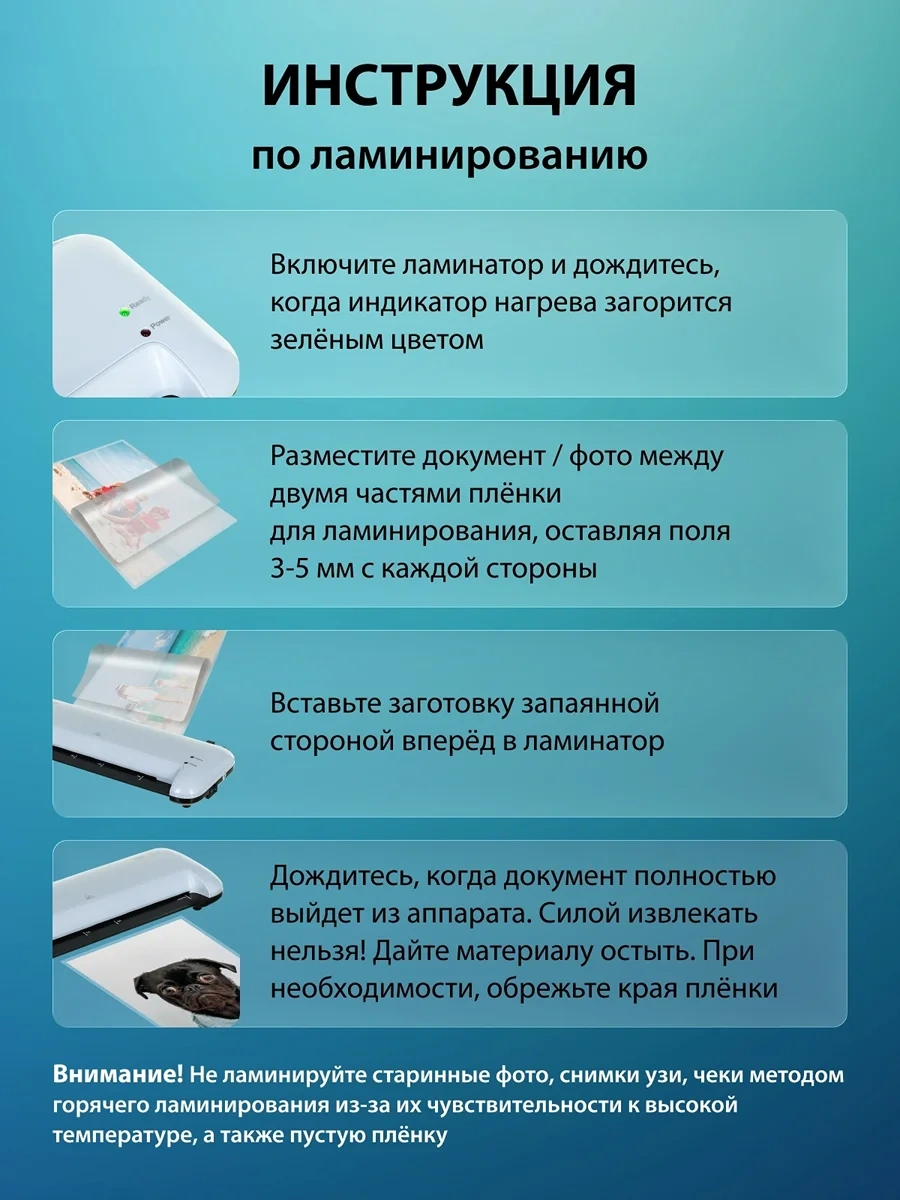 ИНСТРУКЦИЯ

по ламинированию

Включите ламинатор и дождитесь, когда индикатор нагрева загорится зелёным цветом

Разместите документ / фото между двумя частями плёнки для ламинирования, оставляя поля 3-5 мм с каждой стороны

Вставьте заготовку запаянной стороной вперёд в ламинатор

Дождитесь, когда документ полностью выйдет из аппарата. Силой извлекать нельзя! Дайте материалу остыть. При необходимости, обрежьте края плёнки

Внимание! Не ламинируйте старинные фото, снимки узи, чеки методом горячего ламинирования из-за их чувствительности к высокой температуре, а также пустую плёнку